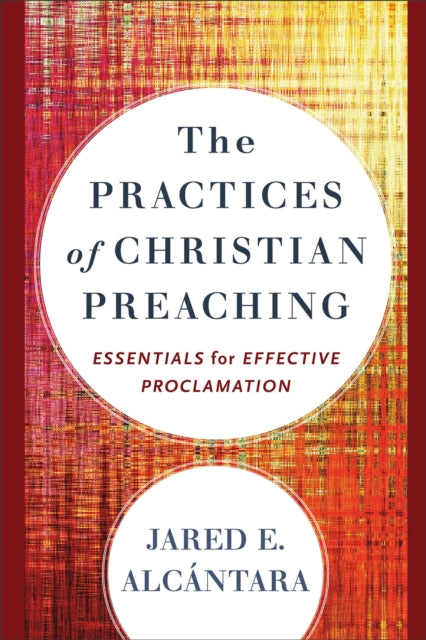 The PRACTICES of CHRISTIAN PREACHING

ESSENTIALS for EFFECTIVE PROCLAMATION

JARED E. ALCÁNTARA